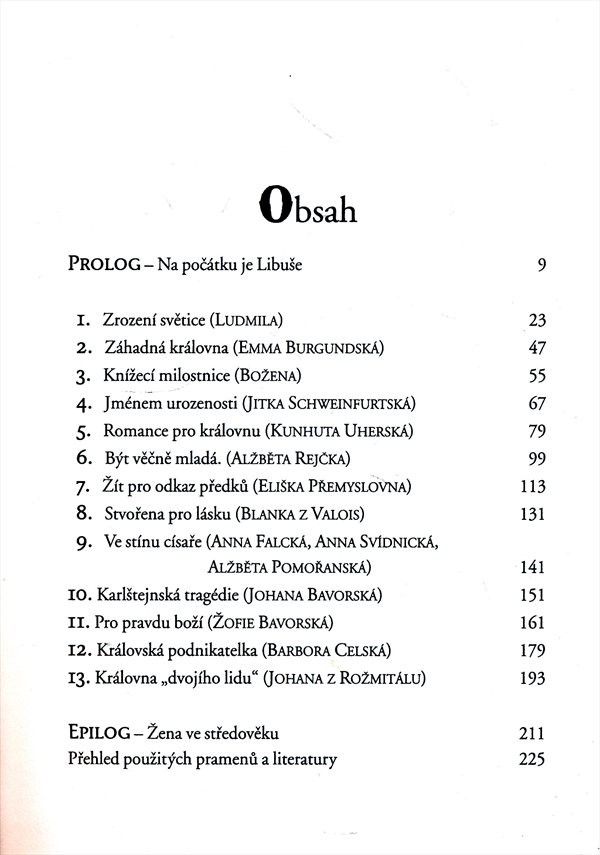 Obsah

PROLOG – Na počátku je Libuše 9

1. Zrození světice (LUDMILA) 23
2. Záhadná královna (EMMA BURGUNDSKÁ) 47
3. Knížecí milostnice (BOŽENA) 55
4. Jménem urozenosti (JITKA SCHWEINFURTSKÁ) 67
5. Romance pro královnu (KUNHUTA UHERSKÁ) 79
6. Být věčně mladá. (ALŽBĚTA REJČKA) 99
7. Žít pro odkaz předků (ELIŠKA PŘEMYSLOVNA) 113
8. Stvořena pro lásku (BLANKA Z VALOIS) 131
9. Ve stínu císaře (ANNA FALCKÁ, ANNA SVÍDNICKÁ, ALŽBĚTA POMOŘANSKÁ) 141
10. Karlštejnská tragédie (JOHANA BAVORSKÁ) 151
11. Pro pravdu boží (ŽOFIE BAVORSKÁ) 161
12. Královská podnikatelka (BARBORA CELSKÁ) 179
13. Královna „dvojího lidu“ (JOHANA Z ROŽMITÁLU) 193

EPILOG – Žena ve středověku 211
Přehled použitých pramenů a literatury 225